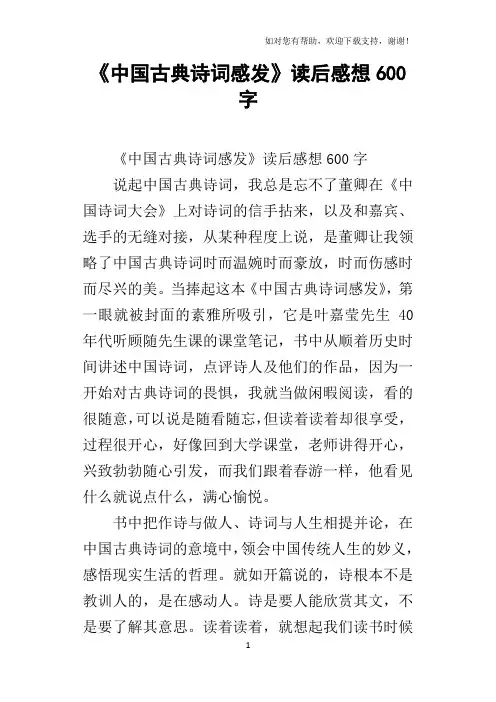 如对您有帮助，欢迎下载支持，谢谢！

《中国古典诗词感发》读后感想 600 字

《中国古典诗词感发》读后感想 600 字

说起中国古典诗词，我总是忘不了董卿在《中国诗词大会》上对诗词的信手拈来，以及和嘉宾、选手的无缝对接，从某种程度上说，是董卿让我领略了中国古典诗词时而温婉时而豪放，时而伤感时而尽兴的美。当捧起这本《中国古典诗词感发》，第一眼就被封面的素雅所吸引，它是叶嘉莹先生 40 年代听顾随先生课的课堂笔记，书中从顺着历史时间讲述中国诗词，点评诗人及他们的作品，因为一开始对古典诗词的畏惧，我就当做闲暇阅读，看的很随意，可以说是随看随忘，但读着读着却很享受，过程很开心，好像回到大学课堂，老师讲得开心，兴致勃勃随心引发，而我们跟着春游一样，他看见什么就说点什么，满心愉悦。

书中把作诗与做人、诗词与人生相提并论，在中国古典诗词的意境中，领会中国传统人生的妙义，感悟现实生活的哲理。就如开篇说的，诗根本不是教训人的，是在感动人。诗是要人能欣赏其文，不是要了解其意思。读着读着，就想起我们读书时候

1